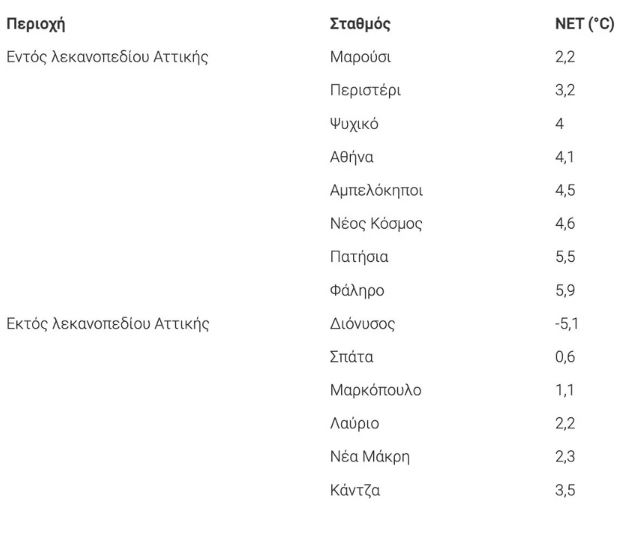 | Περιοχή | Σταθμός | NET (°C) |
|---|---|---|
| Εντός λεκανοπεδίου Αττικής | Μαρούσι | 2,2 |
| | Περιστέρι | 3,2 |
| | Ψυχικό | 4 |
| | Αθήνα | 4,1 |
| | Αμπελόκηποι | 4,5 |
| | Νέος Κόσμος | 4,6 |
| | Πατήσια | 5,5 |
| | Φάληρο | 5,9 |
| Εκτός λεκανοπεδίου Αττικής | Διόνυσος | -5,1 |
| | Σπάτα | 0,6 |
| | Μαρκόπουλο | 1,1 |
| | Λαύριο | 2,2 |
| | Νέα Μάκρη | 2,3 |
| | Κάντζα | 3,5 |